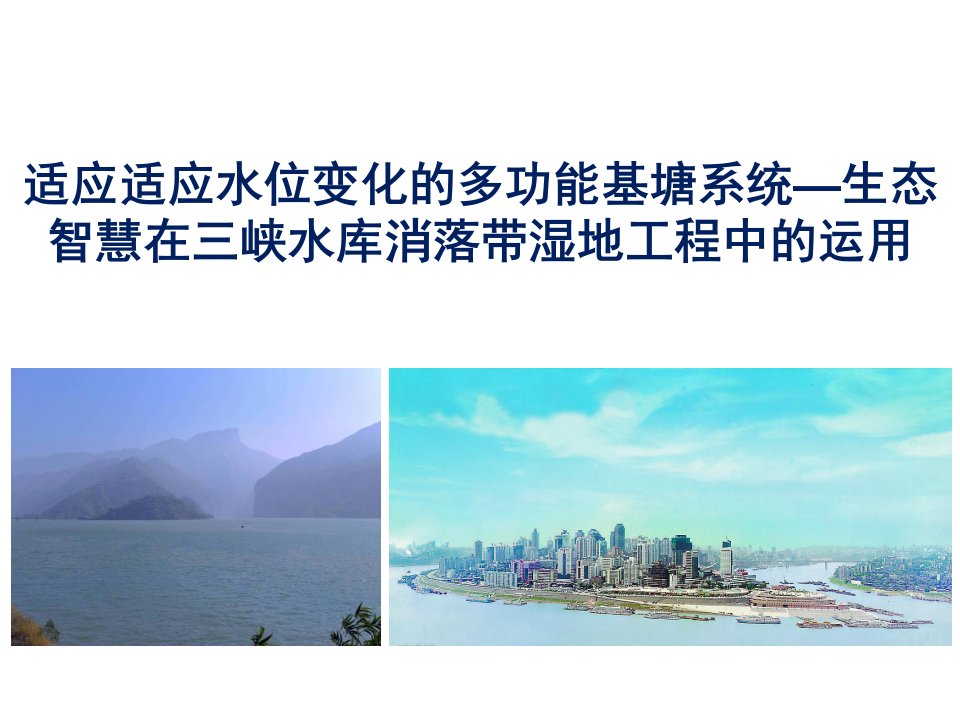 适应适应水位变化的多功能基塘系统—生态智慧在三峡水库消落带湿地工程中的运用